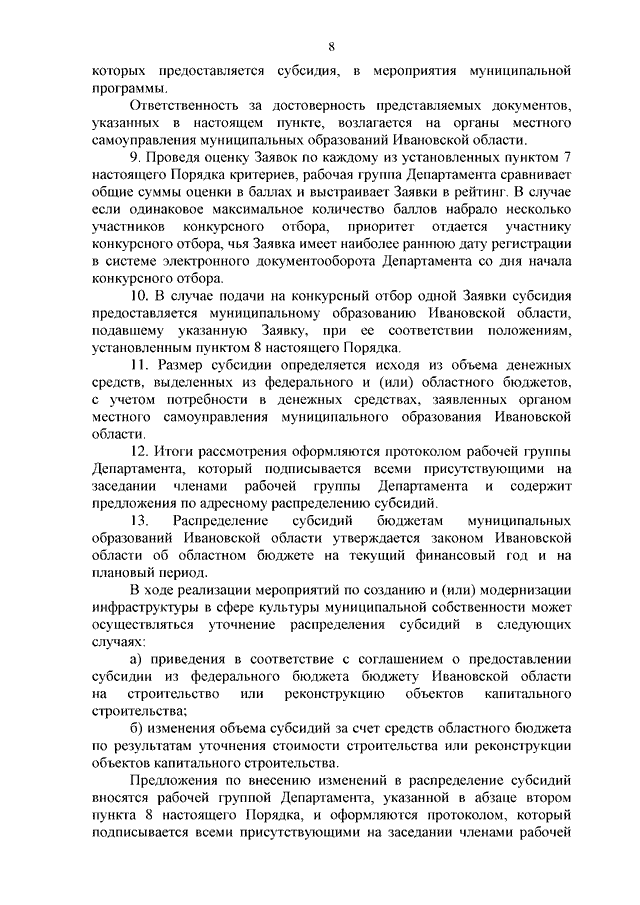 8

которых предоставляется субсидия, в мероприятия муниципальной программы.

Ответственность за достоверность представляемых документов, указанных в настоящем пункте, возлагается на органы местного самоуправления муниципальных образований Ивановской области.

9. Проведя оценку Заявок по каждому из установленных пунктом 7 настоящего Порядка критериев, рабочая группа Департамента сравнивает общие суммы оценки в баллах и выстраивает Заявки в рейтинг. В случае если одинаковое максимальное количество баллов набрало несколько участников конкурсного отбора, приоритет отдается участнику конкурсного отбора, чья Заявка имеет наиболее раннюю дату регистрации в системе электронного документооборота Департамента со дня начала конкурсного отбора.

10. В случае подачи на конкурсный отбор одной Заявки субсидия предоставляется муниципальному образованию Ивановской области, подавшему указанную Заявку, при ее соответствии положениям, установленным пунктом 8 настоящего Порядка.

11. Размер субсидии определяется исходя из объема денежных средств, выделенных из федерального и (или) областного бюджетов, с учетом потребности в денежных средствах, заявленных органом местного самоуправления муниципального образования Ивановской области.

12. Итоги рассмотрения оформляются протоколом рабочей группы Департамента, который подписывается всеми присутствующими на заседании членами рабочей группы Департамента и содержит предложения по адресному распределению субсидий.

13. Распределение субсидий бюджетам муниципальных образований Ивановской области утверждается законом Ивановской области об областном бюджете на текущий финансовый год и на плановый период.

В ходе реализации мероприятий по созданию и (или) модернизации инфраструктуры в сфере культуры муниципальной собственности может осуществляться уточнение распределения субсидий в следующих случаях:

а) приведения в соответствие с соглашением о предоставлении субсидии из федерального бюджета бюджету Ивановской области на строительство или реконструкцию объектов капитального строительства;

б) изменения объема субсидий за счет средств областного бюджета по результатам уточнения стоимости строительства или реконструкции объектов капитального строительства.

Предложения по внесению изменений в распределение субсидий вносятся рабочей группой Департамента, указанной в абзаце втором пункта 8 настоящего Порядка, и оформляются протоколом, который подписывается всеми присутствующими на заседании членами рабочей